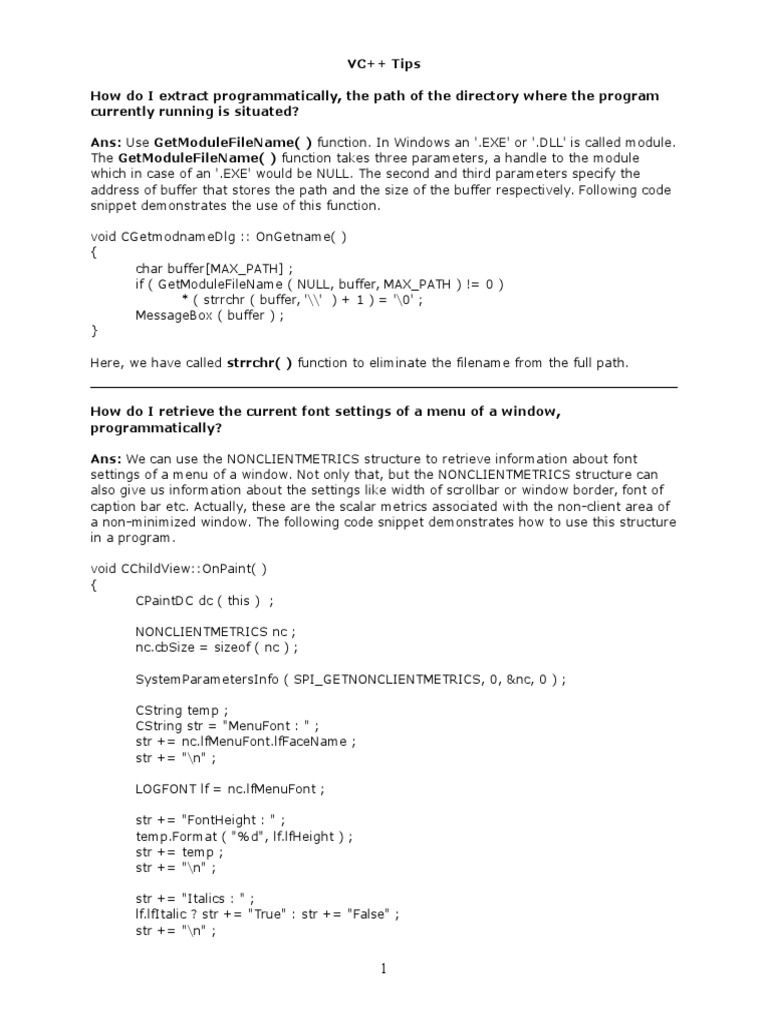 VC++ Tips

How do I extract programmatically, the path of the directory where the program currently running is situated?

Ans: Use GetModuleFileName( ) function. In Windows an '.EXE' or '.DLL' is called module. The GetModuleFileName( ) function takes three parameters, a handle to the module which in case of an '.EXE' would be NULL. The second and third parameters specify the address of buffer that stores the path and the size of the buffer respectively. Following code snippet demonstrates the use of this function.

void CGetmodnameDlg :: OnGetname( )
{
char buffer[MAX_PATH] ;
if ( GetModuleFileName ( NULL, buffer, MAX_PATH ) != 0 )
* ( strrchr ( buffer, '\\' ) + 1 ) = '\0' ;
MessageBox ( buffer ) ;
}

Here, we have called strrchr( ) function to eliminate the filename from the full path.

How do I retrieve the current font settings of a menu of a window, programmatically?

Ans: We can use the NONCLIENTMETRICS structure to retrieve information about font settings of a menu of a window. Not only that, but the NONCLIENTMETRICS structure can also give us information about the settings like width of scrollbar or window border, font of caption bar etc. Actually, these are the scalar metrics associated with the non-client area of a non-minimized window. The following code snippet demonstrates how to use this structure in a program.

void CChildView::OnPaint( )
{
CPaintDC dc ( this ) ;

NONCLIENTMETRICS nc ;
nc.cbSize = sizeof ( nc ) ;

SystemParametersInfo ( SPI_GETNONCLIENTMETRICS, 0, &nc, 0 ) ;

CString temp ;
CString str = "MenuFont : " ;
str += nc.lfMenuFont.lfFaceName ;
str += "\n" ;

LOGFONT lf = nc.lfMenuFont ;

str += "FontHeight : " ;
temp.Format ( "%d", lf.lfHeight ) ;
str += temp ;
str += "\n" ;

str += "Italics : " ;
lf.lfItalic ? str += "True" : str += "False" ;
str += "\n" ;

1